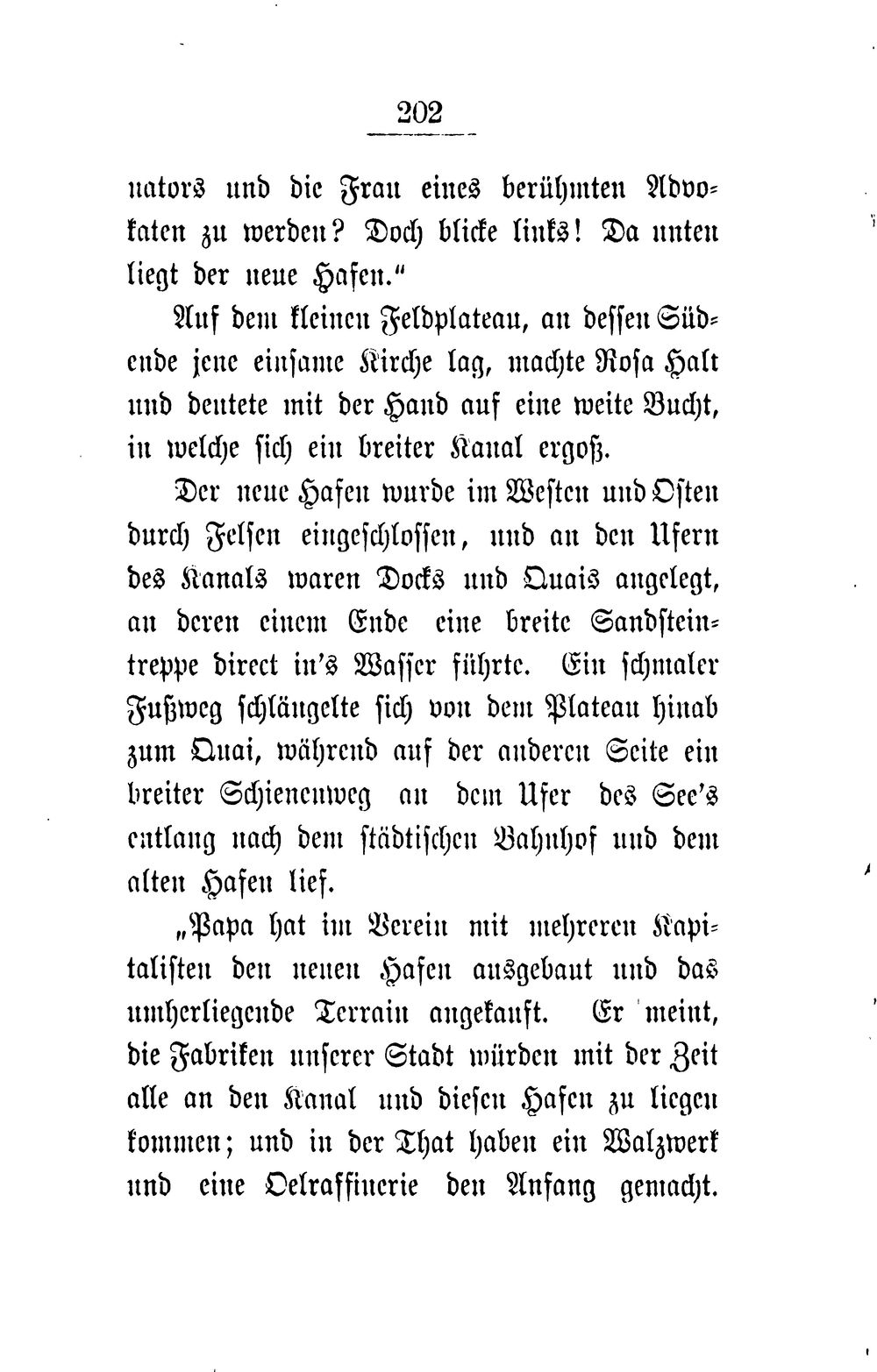 202

nators und die Frau eines berühmten Advokaten zu werden? Doch blicke links! Da unten liegt der neue Hafen."

Auf dem kleinen Feldplateau, an dessen Südende jene einsame Kirche lag, machte Rosa Halt und deutete mit der Hand auf eine weite Bucht, in welche sich ein breiter Kanal ergoß.

Der neue Hafen wurde im Westen und Osten durch Felsen eingeschlossen, und an den Ufern des Kanals waren Docks und Quais angelegt, an deren einem Ende eine breite Sandsteintreppe direct in's Wasser führte. Ein schmaler Fußweg schlängelte sich von dem Plateau hinab zum Quai, während auf der anderen Seite ein breiter Schienenweg an dem Ufer des See's entlang nach dem städtischen Bahnhof und dem alten Hafen lief.

„Papa hat im Verein mit mehreren Kapitalisten den neuen Hafen ausgebaut und das umherliegende Terrain angekauft. Er meint, die Fabriken unserer Stadt würden mit der Zeit alle an den Kanal und diesen Hafen zu liegen kommen; und in der That haben ein Walzwerk und eine Oelraffinerie den Anfang gemacht.